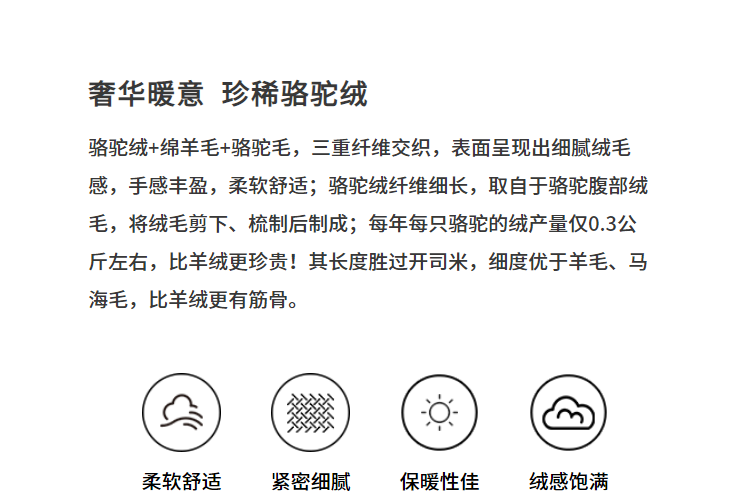 奢华暖意 珍稀骆驼绒

骆驼绒+绵羊毛+骆驼毛，三重纤维交织，表面呈现出细腻绒毛感，手感丰盈，柔软舒适；骆驼绒纤维细长，取自于骆驼腹部绒毛，将绒毛剪下、梳制后制成；每年每只骆驼的绒产量仅0.3公斤左右，比羊绒更珍贵！其长度胜过开司米，细度优于羊毛、马海毛，比羊绒更有筋骨。

柔软舒适

紧密细腻

保暖性佳

绒感饱满